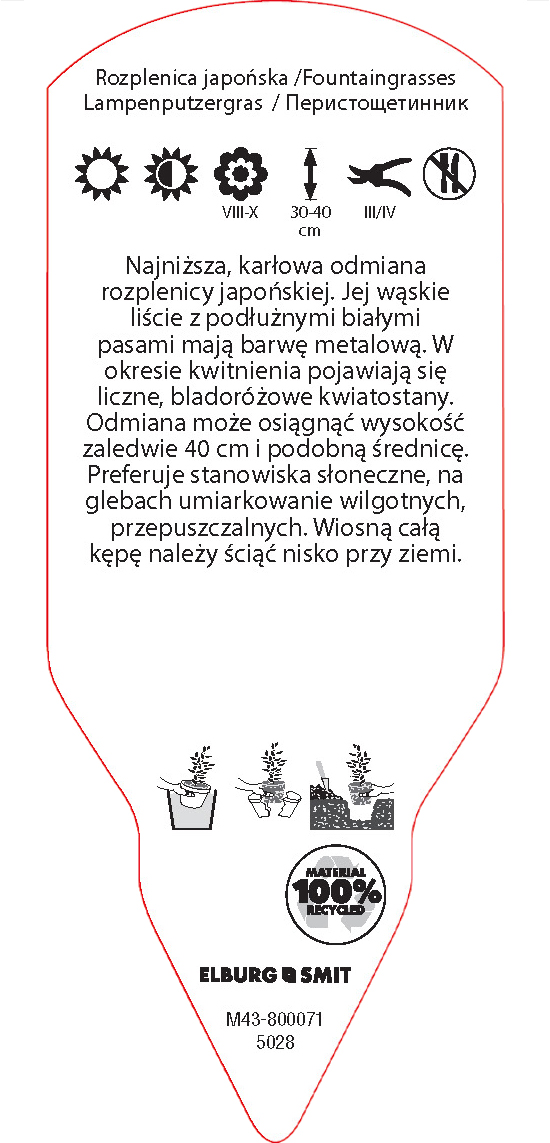 Rozplenica japońska /Fountaingrasses
Lampenputzergras / Перистощетинник

VIII-X
30-40 cm
III/IV

Najniższa, karłowa odmiana rozplenicy japońskiej. Jej wąskie liście z podłużnymi białymi pasami mają barwę metalową. W okresie kwitnienia pojawiają się liczne, bladoróżowe kwiatostany. Odmiana może osiągnąć wysokość zaledwie 40 cm i podobną średnicę. Preferuje stanowiska słoneczne, na glebach umiarkowanie wilgotnych, przepuszczalnych. Wiosną całą kępę należy ściąć nisko przy ziemi.

MATERIAL
100%
RECYCLED

ELBURG SMIT

M43-800071
5028